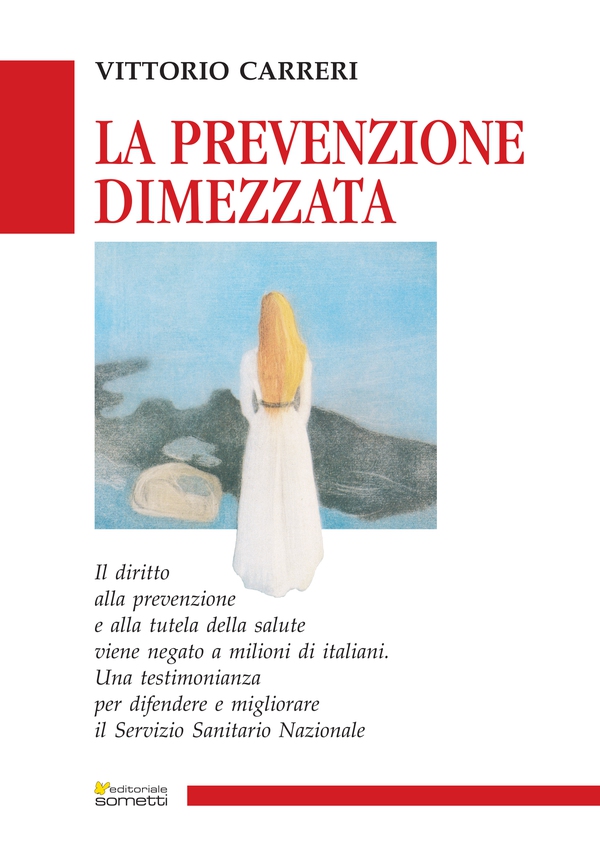 VITTORIO CARRERI

LA PREVENZIONE DIMEZZATA

Il diritto
alla prevenzione
e alla tutela della salute
viene negato a milioni di italiani.
Una testimonianza
per difendere e migliorare
il Servizio Sanitario Nazionale

editoriale
sometti